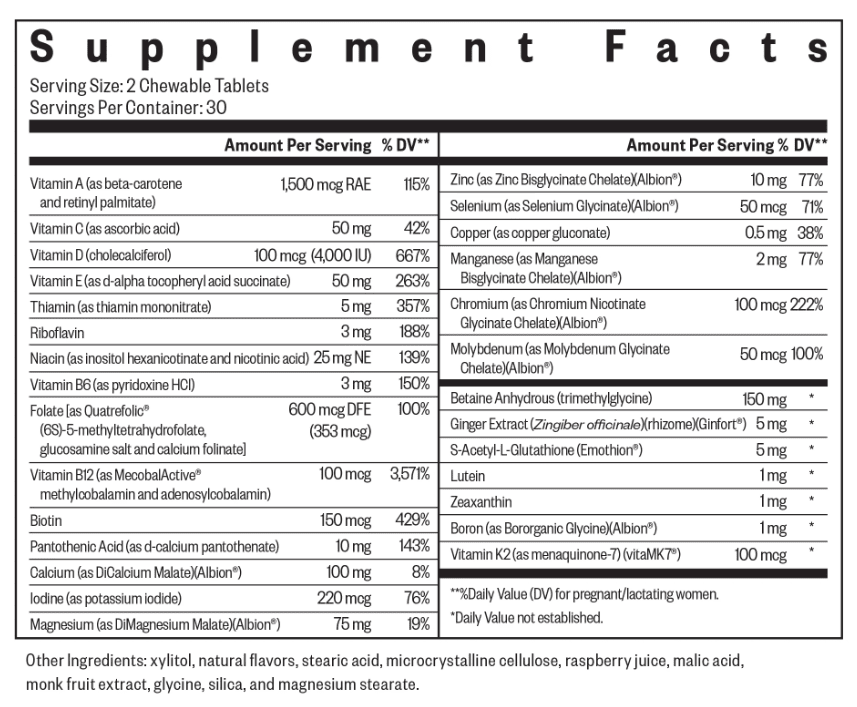 Supplement Facts

Serving Size: 2 Chewable Tablets
Servings Per Container: 30

| | Amount Per Serving | % DV** |
|---|---|---|
| Vitamin A (as beta-carotene and retinyl palmitate) | 1,500 mcg RAE | 115% |
| Vitamin C (as ascorbic acid) | 50 mg | 42% |
| Vitamin D (cholecalciferol) | 100 mcg (4,000 IU) | 667% |
| Vitamin E (as d-alpha tocopheryl acid succinate) | 50 mg | 263% |
| Thiamin (as thiamin mononitrate) | 5 mg | 357% |
| Riboflavin | 3 mg | 188% |
| Niacin (as inositol hexanicotinate and nicotinic acid) | 25 mg NE | 139% |
| Vitamin B6 (as pyridoxine HCl) | 3 mg | 150% |
| Folate [as Quatrefolic® (6S)-5-methyltetrahydrofolate, glucosamine salt and calcium folinate] | 600 mcg DFE (353 mcg) | 100% |
| Vitamin B12 (as MecobalActive® methylcobalamin and adenosylcobalamin) | 100 mcg | 3,571% |
| Biotin | 150 mcg | 429% |
| Pantothenic Acid (as d-calcium pantothenate) | 10 mg | 143% |
| Calcium (as DiCalcium Malate)(Albion®) | 100 mg | 8% |
| Iodine (as potassium iodide) | 220 mcg | 76% |
| Magnesium (as DiMagnesium Malate)(Albion®) | 75 mg | 19% |

| | Amount Per Serving | % DV** |
|---|---|---|
| Zinc (as Zinc Bisglycinate Chelate)(Albion®) | 10 mg | 77% |
| Selenium (as Selenium Glycinate)(Albion®) | 50 mcg | 71% |
| Copper (as copper gluconate) | 0.5 mg | 38% |
| Manganese (as Manganese Bisglycinate Chelate)(Albion®) | 2 mg | 77% |
| Chromium (as Chromium Nicotinate Glycinate Chelate)(Albion®) | 100 mcg | 222% |
| Molybdenum (as Molybdenum Glycinate Chelate)(Albion®) | 50 mcg | 100% |
| Betaine Anhydrous (trimethylglycine) | 150 mg | * |
| Ginger Extract (Zingiber officinale)(rhizome)(Ginfort®) | 5 mg | * |
| S-Acetyl-L-Glutathione (Emothion®) | 5 mg | * |
| Lutein | 1 mg | * |
| Zeaxanthin | 1 mg | * |
| Boron (as Bororganic Glycine)(Albion®) | 1 mg | * |
| Vitamin K2 (as menaquinone-7) (vitaMK7®) | 100 mcg | * |

**%Daily Value (DV) for pregnant/lactating women.

*Daily Value not established.

Other Ingredients: xylitol, natural flavors, stearic acid, microcrystalline cellulose, raspberry juice, malic acid, monk fruit extract, glycine, silica, and magnesium stearate.